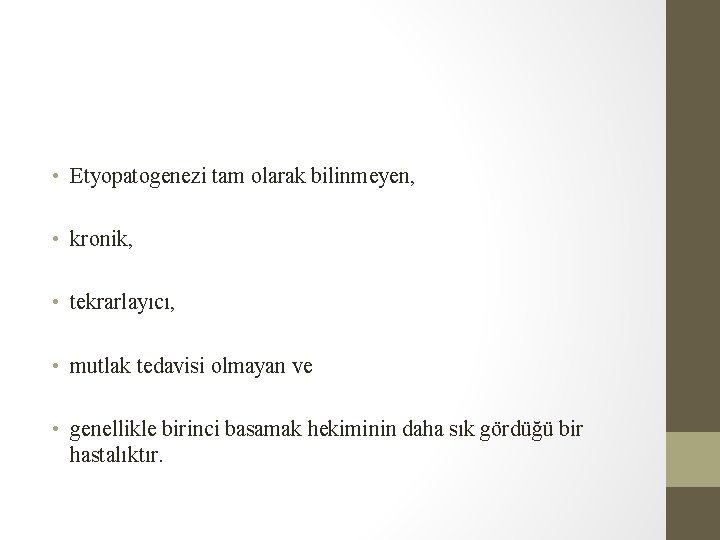 • Etyopatogenezi tam olarak bilinmeyen,

• kronik,

• tekrarlayıcı,

• mutlak tedavisi olmayan ve

• genellikle birinci basamak hekiminin daha sık gördüğü bir hastalıktır.